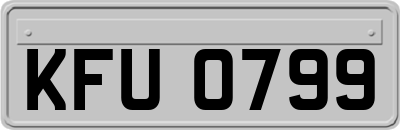 KFU 0799